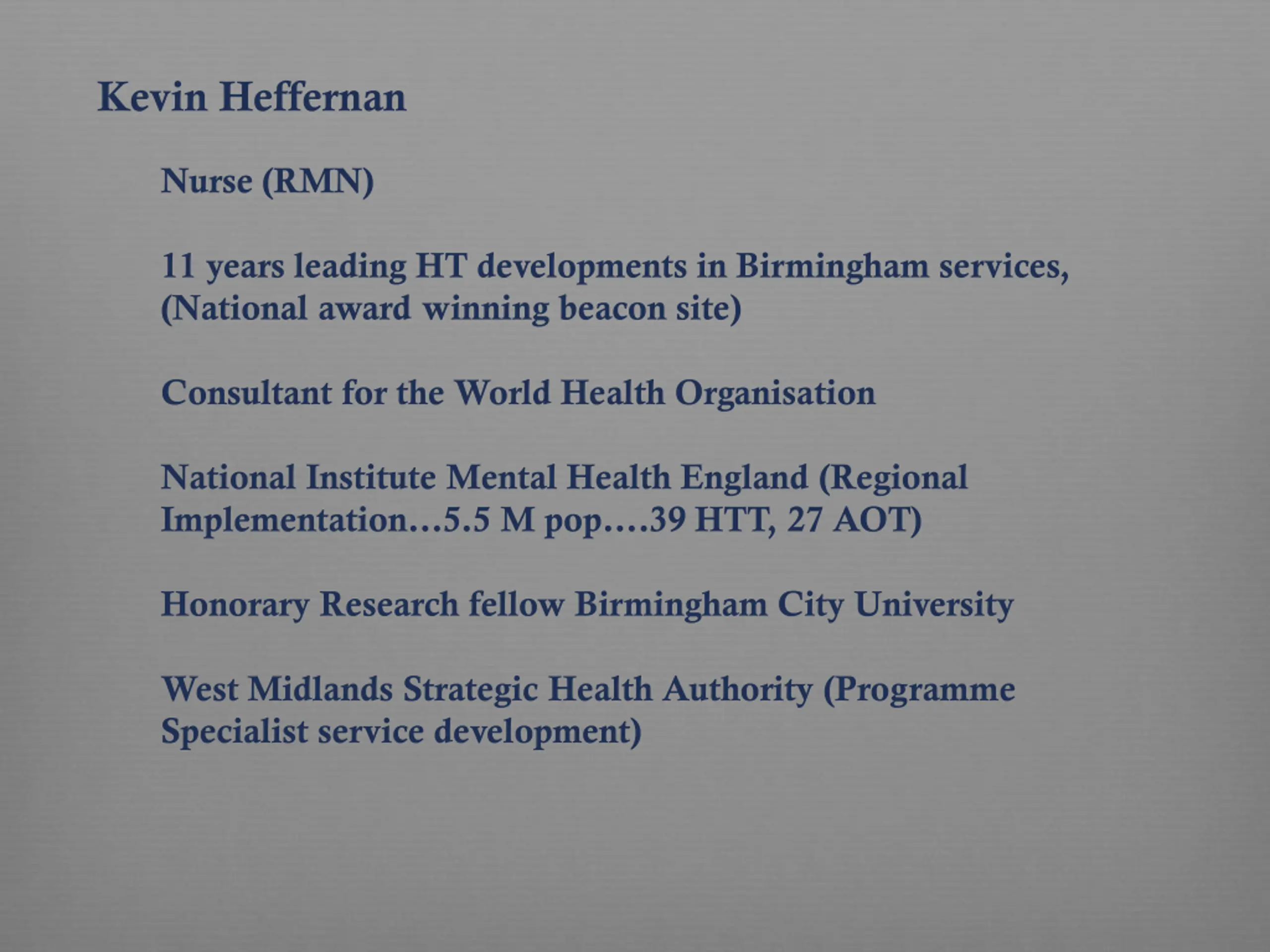 Kevin Heffernan

Nurse (RMN)

11 years leading HT developments in Birmingham services, (National award winning beacon site)

Consultant for the World Health Organisation

National Institute Mental Health England (Regional Implementation…5.5 M pop….39 HTT, 27 AOT)

Honorary Research fellow Birmingham City University

West Midlands Strategic Health Authority (Programme Specialist service development)